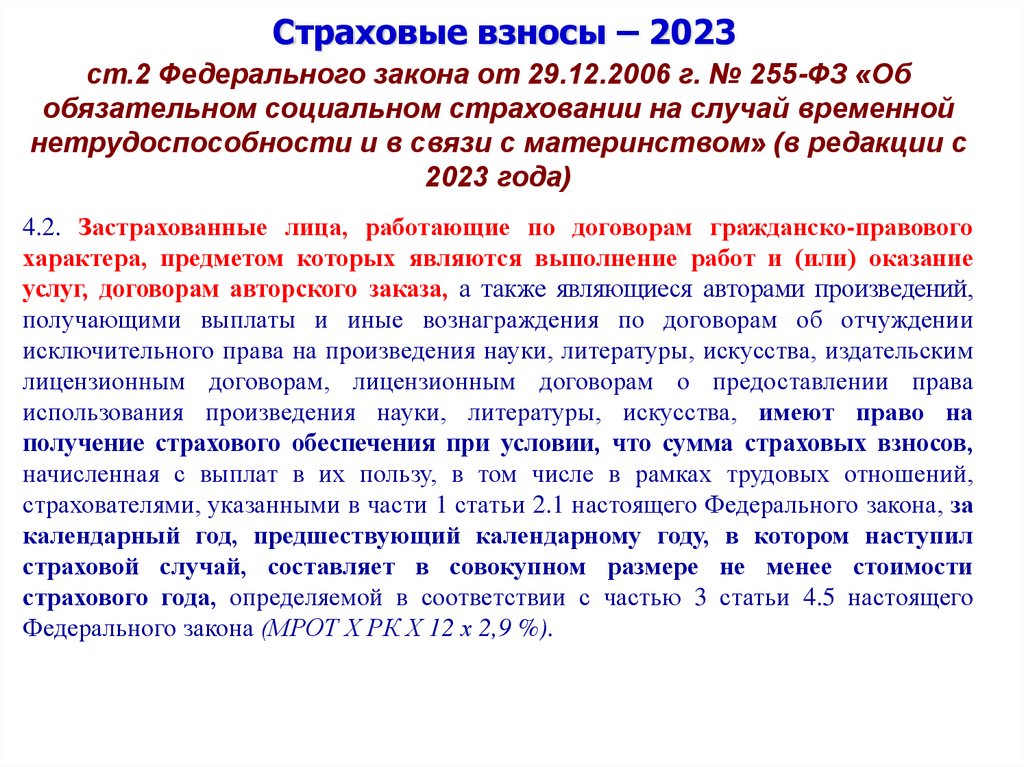 Страховые взносы – 2023

ст.2 Федерального закона от 29.12.2006 г. № 255-ФЗ «Об обязательном социальном страховании на случай временной нетрудоспособности и в связи с материнством» (в редакции с 2023 года)

4.2. Застрахованные лица, работающие по договорам гражданско-правового характера, предметом которых являются выполнение работ и (или) оказание услуг, договорам авторского заказа, а также являющиеся авторами произведений, получающими выплаты и иные вознаграждения по договорам об отчуждении исключительного права на произведения науки, литературы, искусства, издательским лицензионным договорам, лицензионным договорам о предоставлении права использования произведения науки, литературы, искусства, имеют право на получение страхового обеспечения при условии, что сумма страховых взносов, начисленная с выплат в их пользу, в том числе в рамках трудовых отношений, страхователями, указанными в части 1 статьи 2.1 настоящего Федерального закона, за календарный год, предшествующий календарному году, в котором наступил страховой случай, составляет в совокупном размере не менее стоимости страхового года, определяемой в соответствии с частью 3 статьи 4.5 настоящего Федерального закона (МРОТ Х РК Х 12 х 2,9 %).